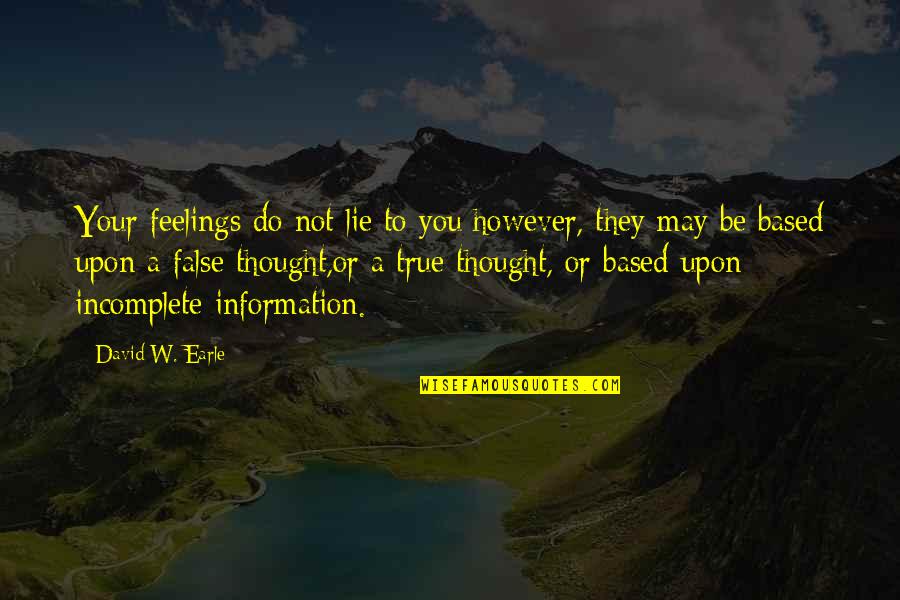 Your feelings do not lie to you however, they may be based upon a false thought,or a true thought, or based upon incomplete information.

David W. Earle

WISEFAMOUSQUOTES.COM